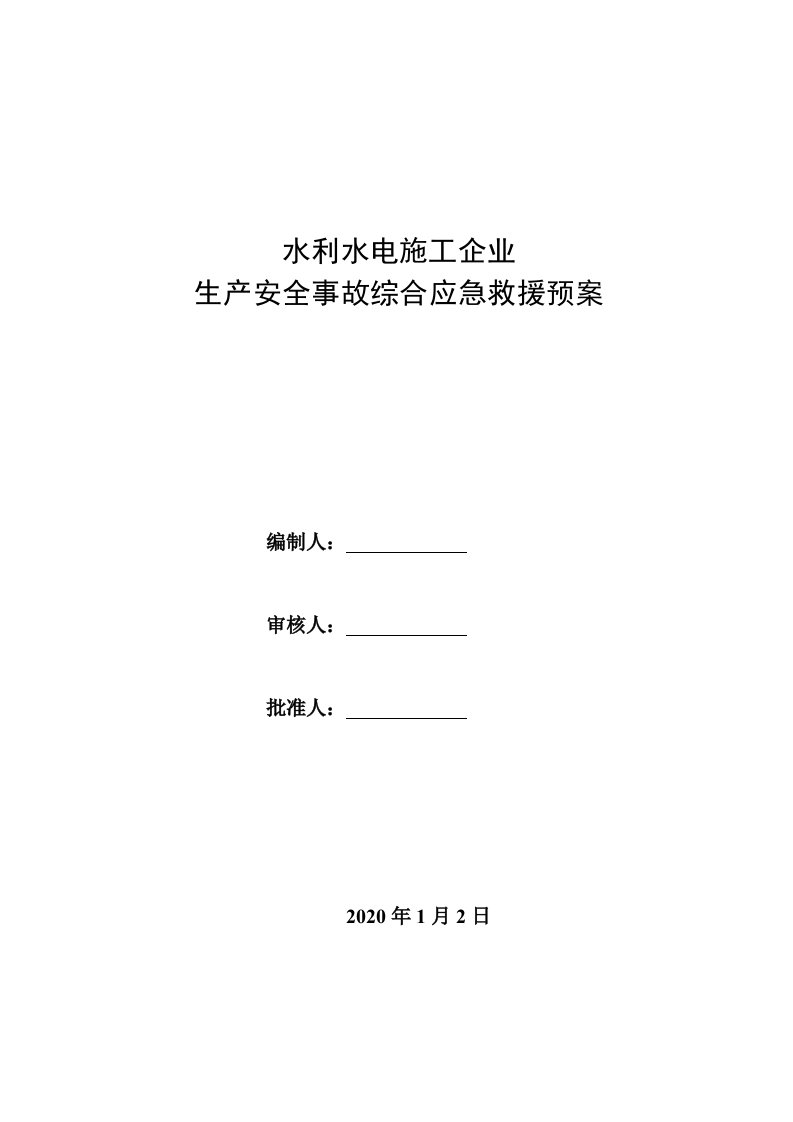 水利水电施工企业
生产安全事故综合应急救援预案

编制人：

审核人：

批准人：

2020 年 1 月 2 日